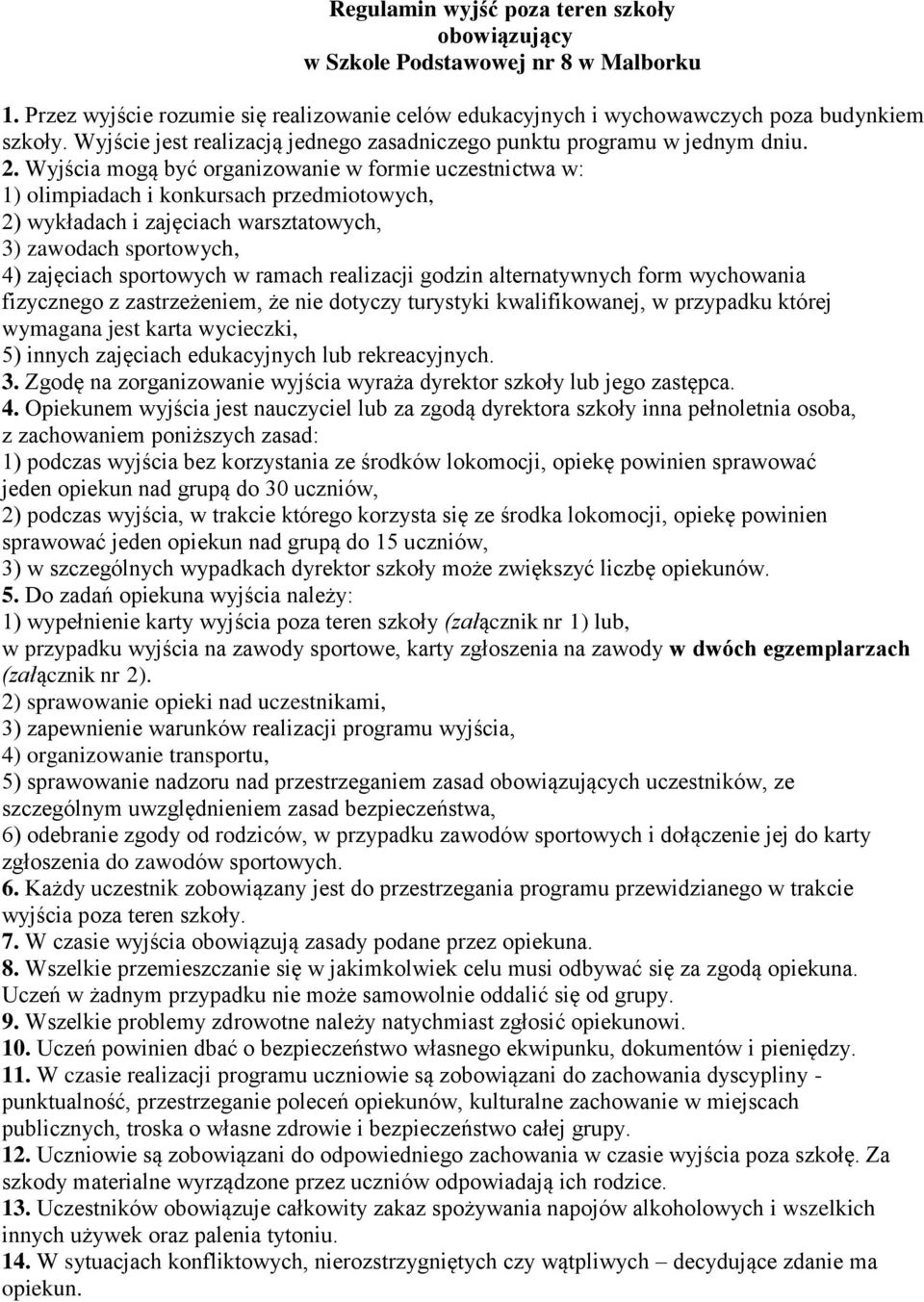 Regulamin wyjść poza teren szkoły
obowiązujący
w Szkole Podstawowej nr 8 w Malborku

1. Przez wyjście rozumie się realizowanie celów edukacyjnych i wychowawczych poza budynkiem szkoły. Wyjście jest realizacją jednego zasadniczego punktu programu w jednym dniu.
2. Wyjścia mogą być organizowanie w formie uczestnictwa w:
1) olimpiadach i konkursach przedmiotowych,
2) wykładach i zajęciach warsztatowych,
3) zawodach sportowych,
4) zajęciach sportowych w ramach realizacji godzin alternatywnych form wychowania fizycznego z zastrzeżeniem, że nie dotyczy turystyki kwalifikowanej, w przypadku której wymagana jest karta wycieczki,
5) innych zajęciach edukacyjnych lub rekreacyjnych.
3. Zgodę na zorganizowanie wyjścia wyraża dyrektor szkoły lub jego zastępca.
4. Opiekunem wyjścia jest nauczyciel lub za zgodą dyrektora szkoły inna pełnoletnia osoba, z zachowaniem poniższych zasad:
1) podczas wyjścia bez korzystania ze środków lokomocji, opiekę powinien sprawować jeden opiekun nad grupą do 30 uczniów,
2) podczas wyjścia, w trakcie którego korzysta się ze środka lokomocji, opiekę powinien sprawować jeden opiekun nad grupą do 15 uczniów,
3) w szczególnych wypadkach dyrektor szkoły może zwiększyć liczbę opiekunów.
5. Do zadań opiekuna wyjścia należy:
1) wypełnienie karty wyjścia poza teren szkoły (załącznik nr 1) lub, w przypadku wyjścia na zawody sportowe, karty zgłoszenia na zawody w dwóch egzemplarzach (załącznik nr 2).
2) sprawowanie opieki nad uczestnikami,
3) zapewnienie warunków realizacji programu wyjścia,
4) organizowanie transportu,
5) sprawowanie nadzoru nad przestrzeganiem zasad obowiązujących uczestników, ze szczególnym uwzględnieniem zasad bezpieczeństwa,
6) odebranie zgody od rodziców, w przypadku zawodów sportowych i dołączenie jej do karty zgłoszenia do zawodów sportowych.
6. Każdy uczestnik zobowiązany jest do przestrzegania programu przewidzianego w trakcie wyjścia poza teren szkoły.
7. W czasie wyjścia obowiązują zasady podane przez opiekuna.
8. Wszelkie przemieszczanie się w jakimkolwiek celu musi odbywać się za zgodą opiekuna. Uczeń w żadnym przypadku nie może samowolnie oddalić się od grupy.
9. Wszelkie problemy zdrowotne należy natychmiast zgłosić opiekunowi.
10. Uczeń powinien dbać o bezpieczeństwo własnego ekwipunku, dokumentów i pieniędzy.
11. W czasie realizacji programu uczniowie są zobowiązani do zachowania dyscypliny - punktualność, przestrzeganie poleceń opiekunów, kulturalne zachowanie w miejscach publicznych, troska o własne zdrowie i bezpieczeństwo całej grupy.
12. Uczniowie są zobowiązani do odpowiedniego zachowania w czasie wyjścia poza szkołę. Za szkody materialne wyrządzone przez uczniów odpowiadają ich rodzice.
13. Uczestników obowiązuje całkowity zakaz spożywania napojów alkoholowych i wszelkich innych używek oraz palenia tytoniu.
14. W sytuacjach konfliktowych, nierozstrzygniętych czy wątpliwych – decydujące zdanie ma opiekun.